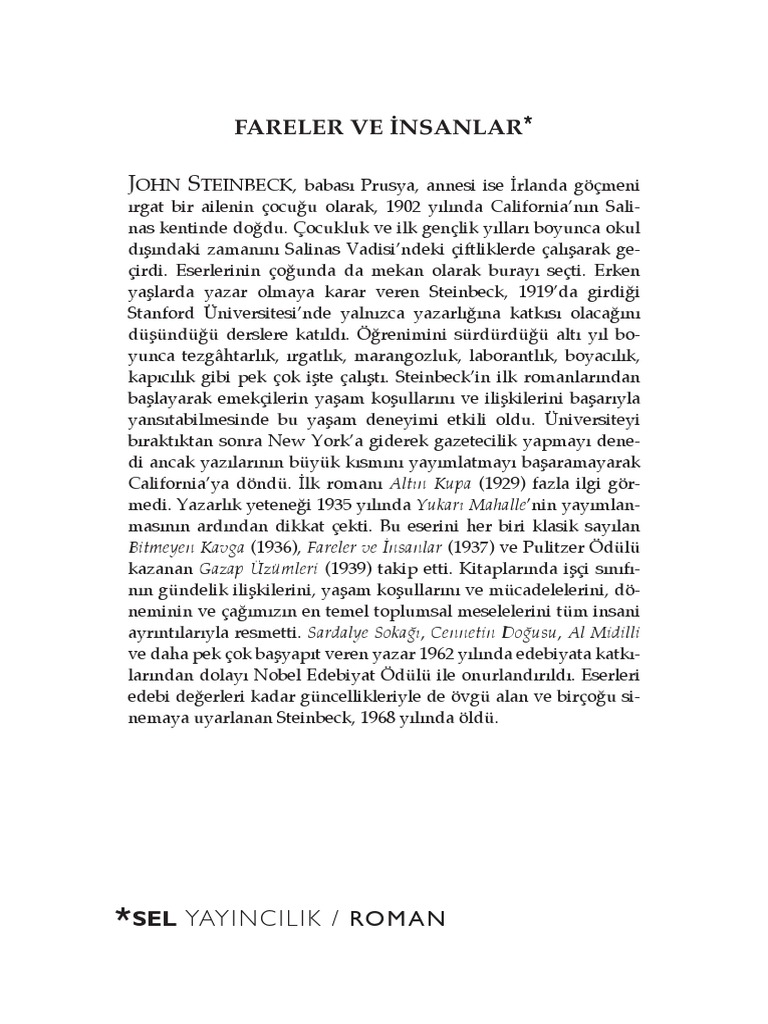 FARELER VE İNSANLAR*

JOHN STEINBECK, babası Prusya, annesi ise İrlanda göçmeni ırgat bir ailenin çocuğu olarak, 1902 yılında California'nın Salinas kentinde doğdu. Çocukluk ve ilk gençlik yılları boyunca okul dışındaki zamanını Salinas Vadisi'ndeki çiftliklerde çalışarak geçirdi. Eserlerinin çoğunda da mekan olarak burayı seçti. Erken yaşlarda yazar olmaya karar veren Steinbeck, 1919'da girdiği Stanford Üniversitesi'nde yalnızca yazarlığına katkısı olacağını düşündüğü derslere katıldı. Öğrenimini sürdürdüğü altı yıl boyunca tezgâhtarlık, ırgatlık, marangozluk, laborantlık, boyacılık, kapıcılık gibi pek çok işte çalıştı. Steinbeck'in ilk romanlarından başlayarak emekçilerin yaşam koşullarını ve ilişkilerini başarıyla yansıtabilmesinde bu yaşam deneyimi etkili oldu. Üniversiteyi bıraktıktan sonra New York'a giderek gazetecilik yapmayı denedi ancak yazılarının büyük kısmını yayımlatmayı başaramayarak California'ya döndü. İlk romanı Altın Kupa (1929) fazla ilgi görmedi. Yazarlık yeteneği 1935 yılında Yukarı Mahalle'nin yayımlanmasının ardından dikkat çekti. Bu eserini her biri klasik sayılan Bitmeyen Kavga (1936), Fareler ve İnsanlar (1937) ve Pulitzer Ödülü kazanan Gazap Üzümleri (1939) takip etti. Kitaplarında işçi sınıfının gündelik ilişkilerini, yaşam koşullarını ve mücadelelerini, döneminin ve çağımızın en temel toplumsal meselelerini tüm insani ayrıntılarıyla resmetti. Sardalye Sokağı, Cennetin Doğusu, Al Midilli ve daha pek çok başyapıt veren yazar 1962 yılında edebiyata katkılarından dolayı Nobel Edebiyat Ödülü ile onurlandırıldı. Eserleri edebi değerleri kadar güncellikleriyle de övgü alan ve birçoğu sinemaya uyarlanan Steinbeck, 1968 yılında öldü.

*SEL YAYINCILIK / ROMAN